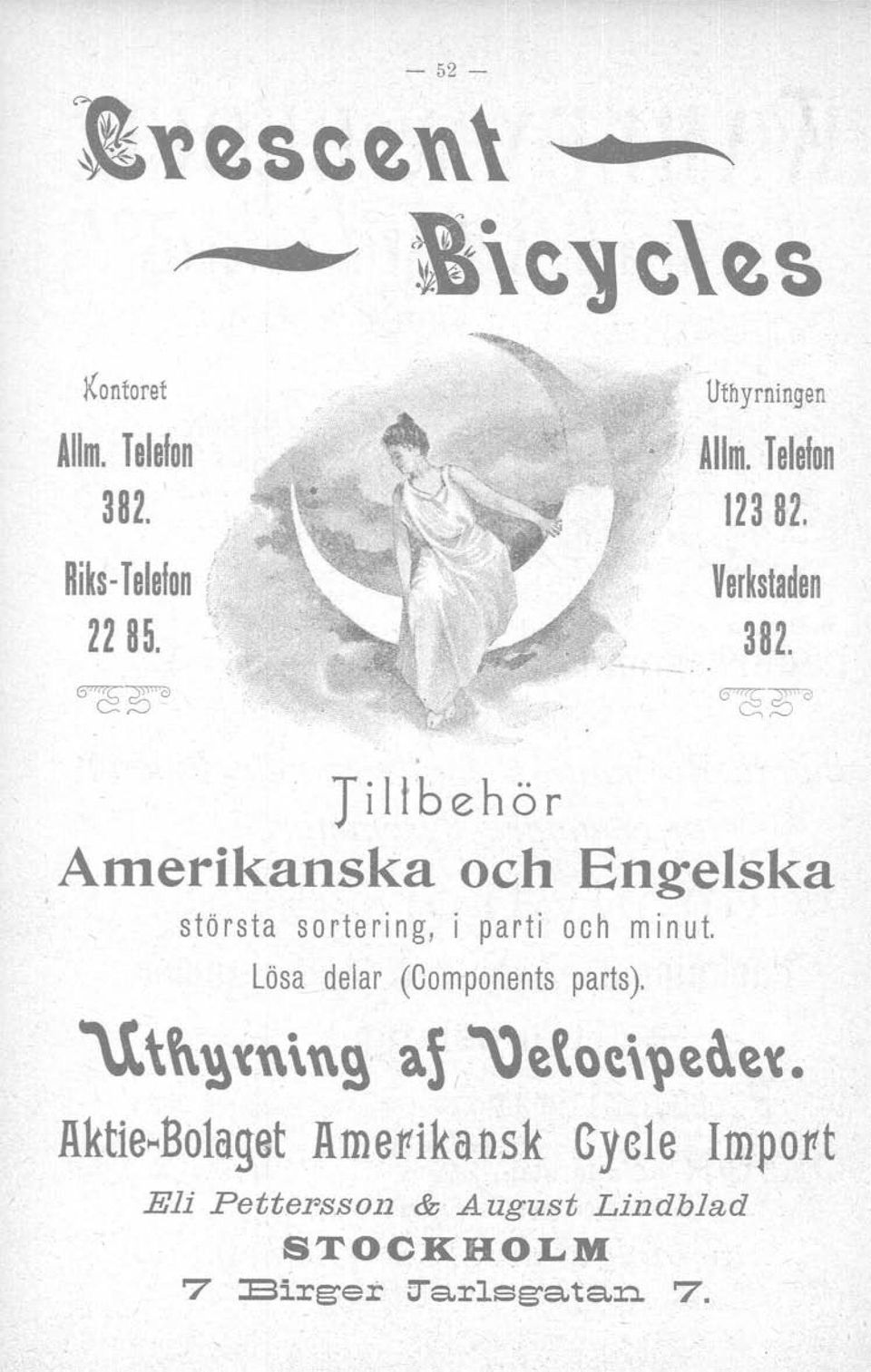 — 52 —

Crescent
Bicycles

Kontoret
Allm. Telefon
382.
Riks-Telefon
22 85.

Uthyrningen
Allm. Telefon
123 82.
Verkstaden
382.

Tillbehör
Amerikanska och Engelska
största sortering, i parti och minut.
Lösa delar (Components parts).

Uthyrning af Velocipeder.

Aktie-Bolaget Amerikansk Cycle Import
Eli Pettersson & August Lindblad
STOCKHOLM
7 Birger Jarlsgatan 7.